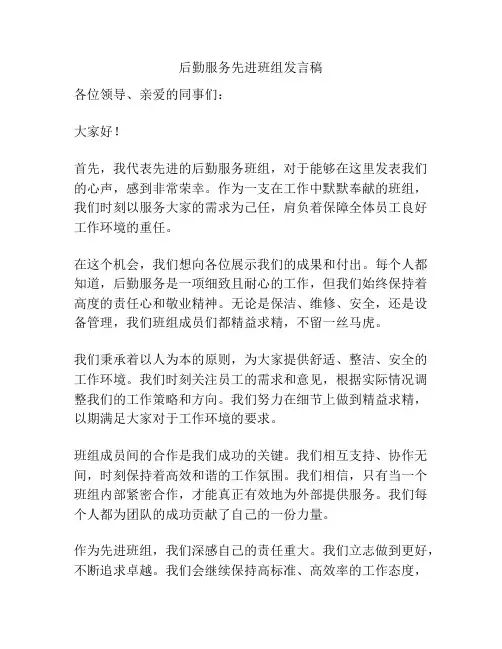 后勤服务先进班组发言稿

各位领导、亲爱的同事们：

大家好！

首先，我代表先进的后勤服务班组，对于能够在这里发表我们的心声，感到非常荣幸。作为一支在工作中默默奉献的班组，我们时刻以服务大家的需求为己任，肩负着保障全体员工良好工作环境的重任。

在这个机会，我们想向各位展示我们的成果和付出。每个人都知道，后勤服务是一项细致且耐心的工作，但我们始终保持着高度的责任心和敬业精神。无论是保洁、维修、安全，还是设备管理，我们班组成员们都精益求精，不留一丝马虎。

我们秉承着以人为本的原则，为大家提供舒适、整洁、安全的工作环境。我们时刻关注员工的需求和意见，根据实际情况调整我们的工作策略和方向。我们努力在细节上做到精益求精，以期满足大家对于工作环境的要求。

班组成员间的合作是我们成功的关键。我们相互支持、协作无间，时刻保持着高效和谐的工作氛围。我们相信，只有当一个班组内部紧密合作，才能真正有效地为外部提供服务。我们每个人都为团队的成功贡献了自己的一份力量。

作为先进班组，我们深感自己的责任重大。我们立志做到更好，不断追求卓越。我们会继续保持高标准、高效率的工作态度，